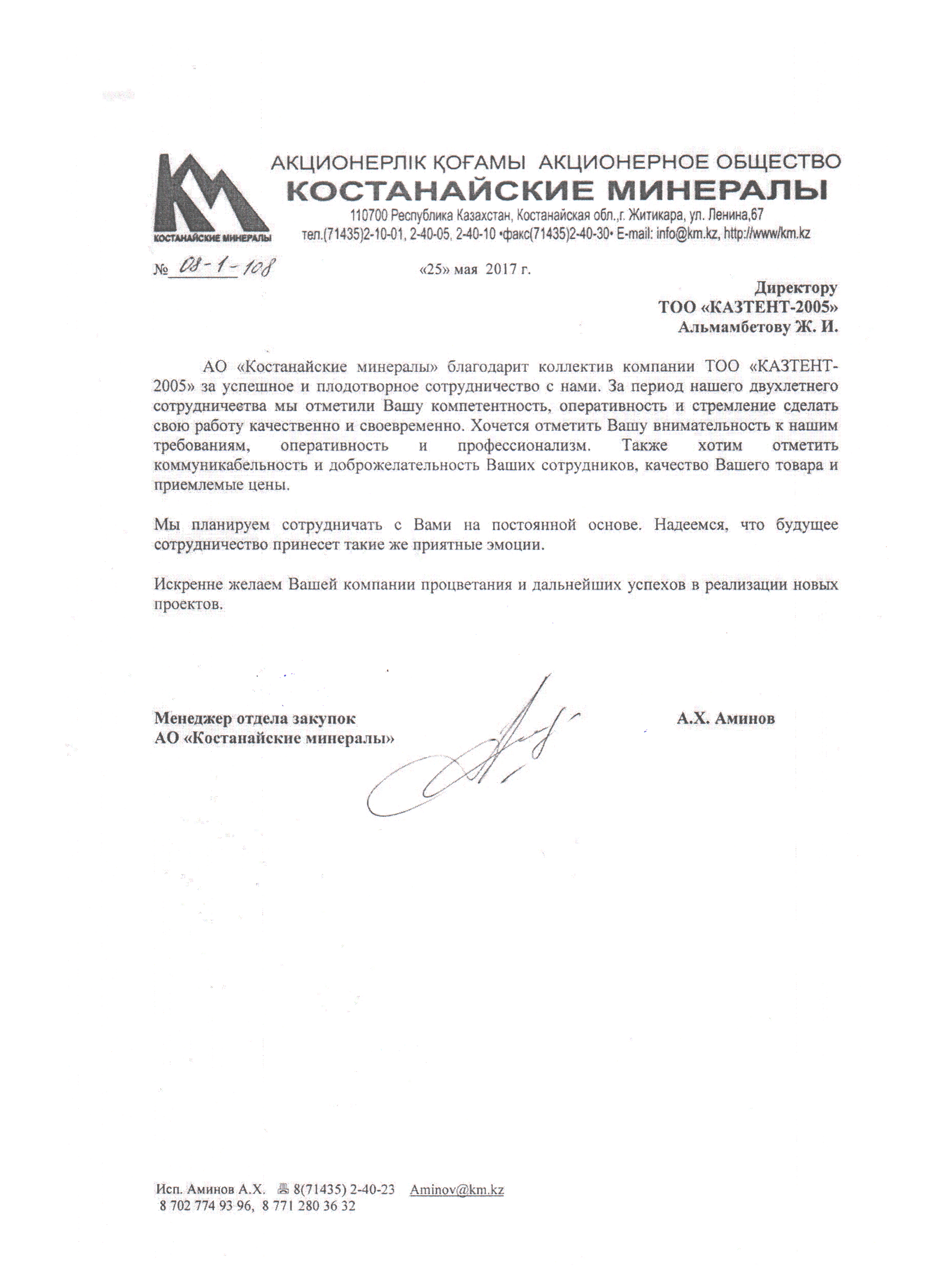 КМ
КОСТАНАЙСКИЕ МИНЕРАЛЫ

АКЦИОНЕРЛІК ҚОҒАМЫ АКЦИОНЕРНОЕ ОБЩЕСТВО
КОСТАНАЙСКИЕ МИНЕРАЛЫ
110700 Республика Казахстан, Костанайская обл.,г. Житикара, ул. Ленина,67
тел.(71435)2-10-01, 2-40-05, 2-40-10 •факс(71435)2-40-30• E-mail: info@km.kz, http://www/km.kz

№ 08-1-108 «25» мая 2017 г.

Директору
ТОО «КАЗТЕНТ-2005»
Альмамбетову Ж. И.

АО «Костанайские минералы» благодарит коллектив компании ТОО «КАЗТЕНТ-2005» за успешное и плодотворное сотрудничество с нами. За период нашего двухлетнего сотрудничества мы отметили Вашу компетентность, оперативность и стремление сделать свою работу качественно и своевременно. Хочется отметить Вашу внимательность к нашим требованиям, оперативность и профессионализм. Также хотим отметить коммуникабельность и доброжелательность Ваших сотрудников, качество Вашего товара и приемлемые цены.

Мы планируем сотрудничать с Вами на постоянной основе. Надеемся, что будущее сотрудничество принесет такие же приятные эмоции.

Искренне желаем Вашей компании процветания и дальнейших успехов в реализации новых проектов.

Менеджер отдела закупок
АО «Костанайские минералы» А.Х. Аминов

Исп. Аминов А.Х. 8(71435) 2-40-23 Aminov@km.kz
8 702 774 93 96, 8 771 280 36 32